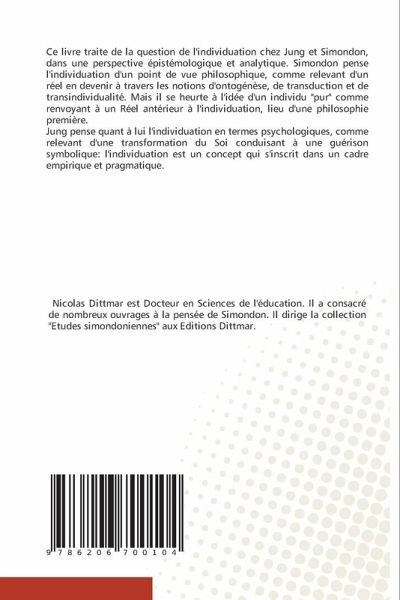 Ce livre traite de la question de l'individuation chez Jung et Simondon, dans une perspective épistémologique et analytique. Simondon pense l'individuation d'un point de vue philosophique, comme relevant d'un réel en devenir à travers les notions d'ontogénèse, de transduction et de transindividualité. Mais il se heurte à l'idée d'un individu "pur" comme renvoyant à un Réel antérieur à l'individuation, lieu d'une philosophie première.
Jung pense quant à lui l'individuation en termes psychologiques, comme relevant d'une transformation du Soi conduisant à une guérison symbolique: l'individuation est un concept qui s'inscrit dans un cadre empirique et pragmatique.

Nicolas Dittmar est Docteur en Sciences de l'éducation. Il a consacré de nombreux ouvrages à la pensée de Simondon. Il dirige la collection "Etudes simondoniennes" aux Editions Dittmar.

9 786206 700104